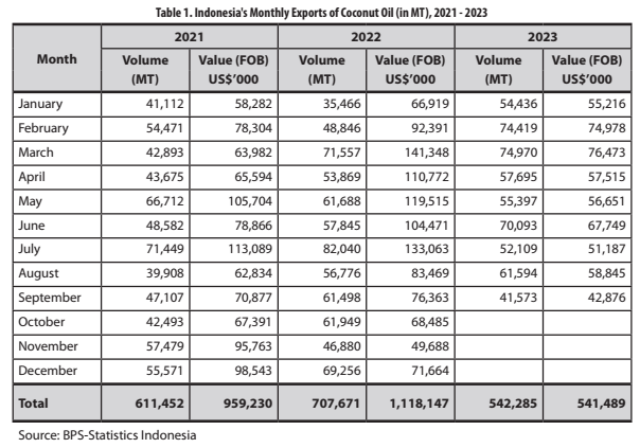 Table 1. Indonesia's Monthly Exports of Coconut Oil (in MT), 2021 - 2023

| Month | 2021 Volume (MT) | 2021 Value (FOB) US$'000 | 2022 Volume (MT) | 2022 Value (FOB) US$'000 | 2023 Volume (MT) | 2023 Value (FOB) US$'000 |
|---|---|---|---|---|---|---|
| January | 41,112 | 58,282 | 35,466 | 66,919 | 54,436 | 55,216 |
| February | 54,471 | 78,304 | 48,846 | 92,391 | 74,419 | 74,978 |
| March | 42,893 | 63,982 | 71,557 | 141,348 | 74,970 | 76,473 |
| April | 43,675 | 65,594 | 53,869 | 110,772 | 57,695 | 57,515 |
| May | 66,712 | 105,704 | 61,688 | 119,515 | 55,397 | 56,651 |
| June | 48,582 | 78,866 | 57,845 | 104,471 | 70,093 | 67,749 |
| July | 71,449 | 113,089 | 82,040 | 133,063 | 52,109 | 51,187 |
| August | 39,908 | 62,834 | 56,776 | 83,469 | 61,594 | 58,845 |
| September | 47,107 | 70,877 | 61,498 | 76,363 | 41,573 | 42,876 |
| October | 42,493 | 67,391 | 61,949 | 68,485 | | |
| November | 57,479 | 95,763 | 46,880 | 49,688 | | |
| December | 55,571 | 98,543 | 69,256 | 71,664 | | |
| Total | 611,452 | 959,230 | 707,671 | 1,118,147 | 542,285 | 541,489 |

Source: BPS-Statistics Indonesia